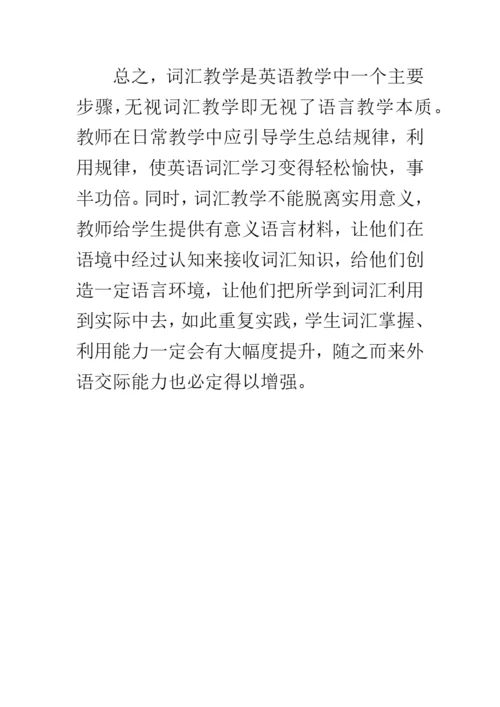 总之，词汇教学是英语教学中一个主要步骤，无视词汇教学即无视了语言教学本质。教师在日常教学中应引导学生总结规律，利用规律，使英语词汇学习变得轻松愉快，事半功倍。同时，词汇教学不能脱离实用意义，教师给学生提供有意义语言材料，让他们在语境中经过认知来接收词汇知识，给他们创造一定语言环境，让他们把所学到词汇利用到实际中去，如此重复实践，学生词汇掌握、利用能力一定会有大幅度提升，随之而来外语交际能力也必定得以增强。